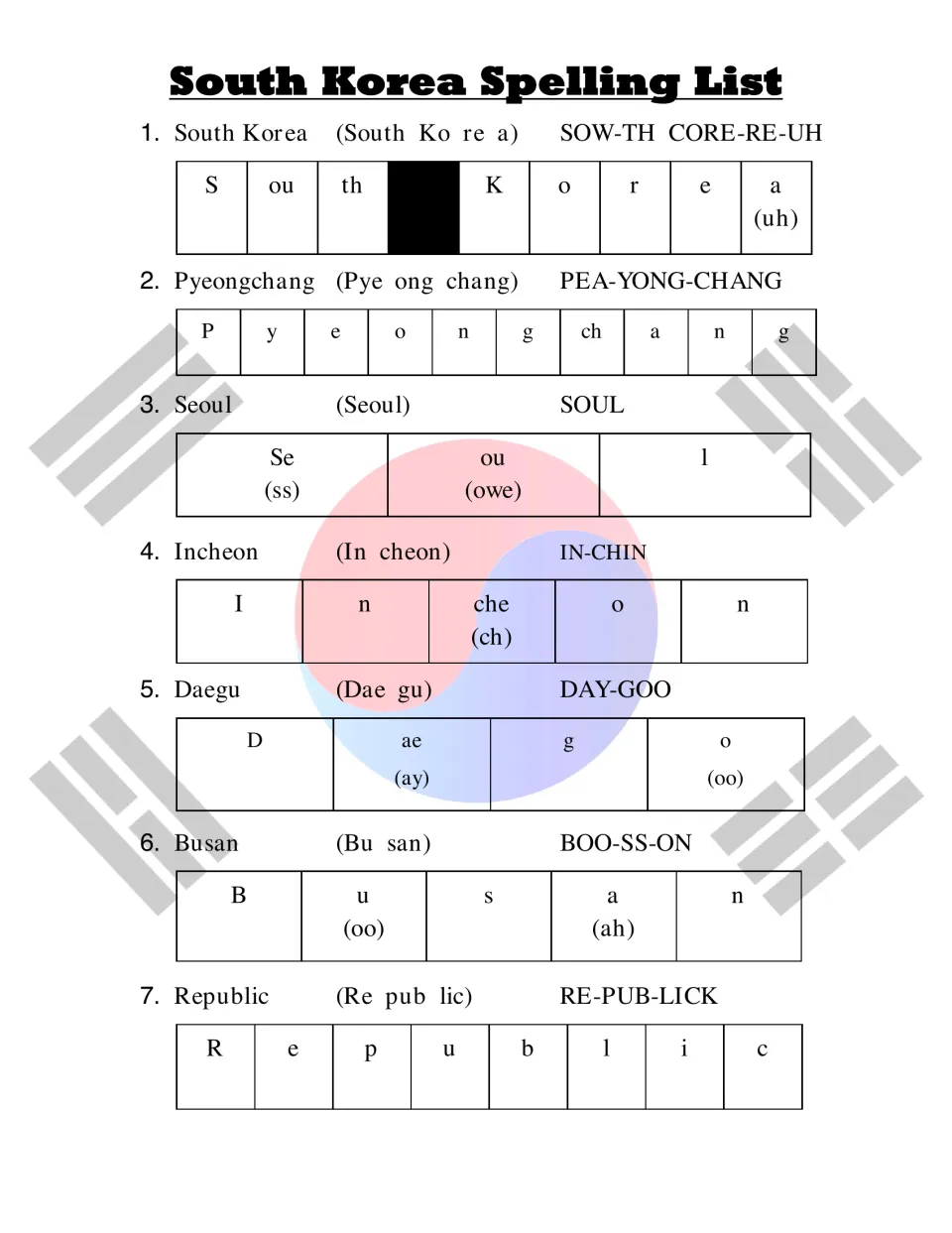 South Korea Spelling List

1. South Korea (South Ko re a) SOW-TH CORE-RE-UH

| S | ou | th |  | K | o | r | e | a (uh) |
|---|---|---|---|---|---|---|---|---|

2. Pyeongchang (Pye ong chang) PEA-YONG-CHANG

| P | y | e | o | n | g | ch | a | n | g |
|---|---|---|---|---|---|---|---|---|---|

3. Seoul (Seoul) SOUL

| Se (ss) | ou (owe) | l |
|---|---|---|

4. Incheon (In cheon) IN-CHIN

| I | n | che (ch) | o | n |
|---|---|---|---|---|

5. Daegu (Dae gu) DAY-GOO

| D | ae (ay) | g | o (oo) |
|---|---|---|---|

6. Busan (Bu san) BOO-SS-ON

| B | u (oo) | s | a (ah) | n |
|---|---|---|---|---|

7. Republic (Re pub lic) RE-PUB-LICK

| R | e | p | u | b | l | i | c |
|---|---|---|---|---|---|---|---|